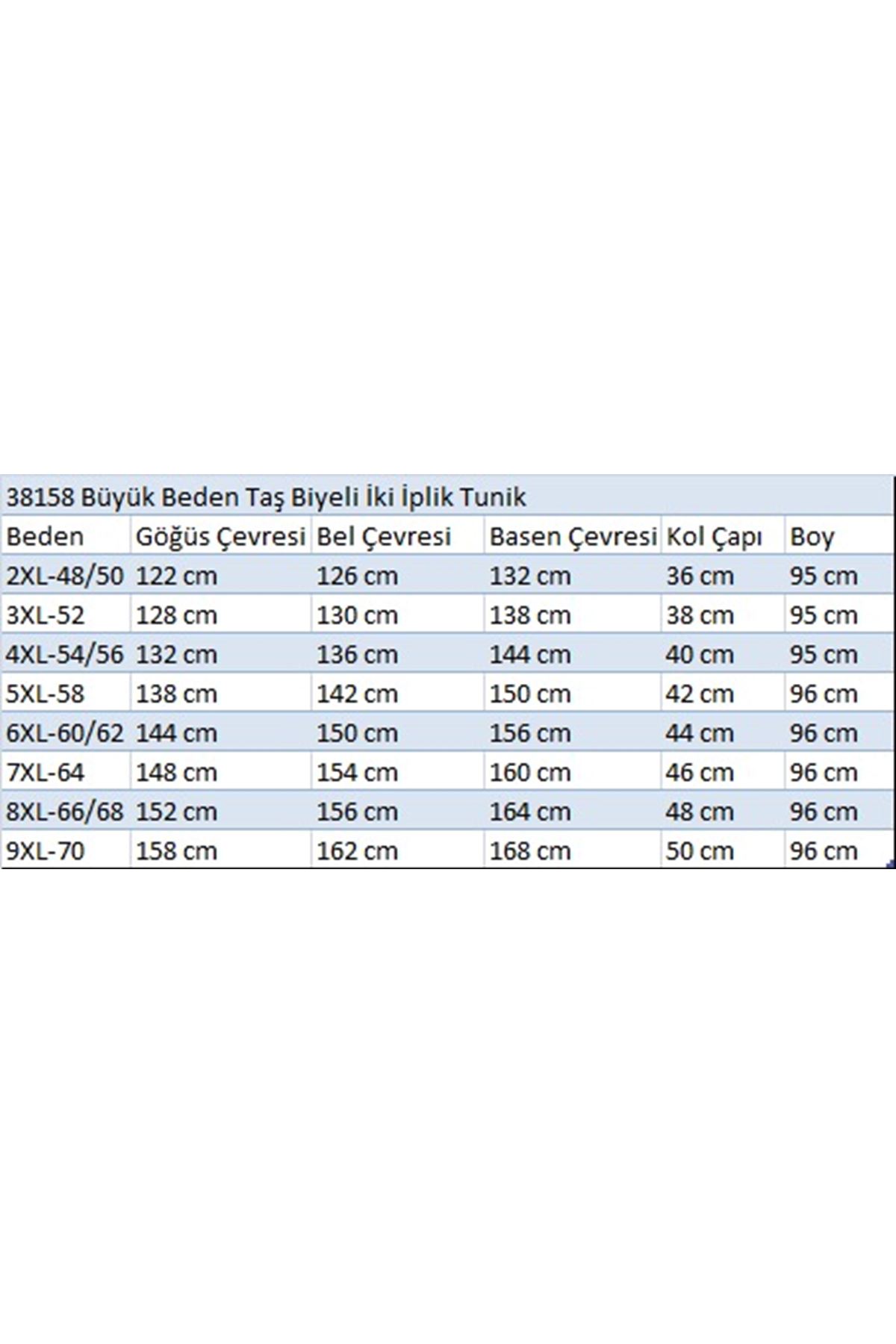 38158 Büyük Beden Taş Biyeli İki İplik Tunik

| Beden | Göğüs Çevresi | Bel Çevresi | Basen Çevresi | Kol Çapı | Boy |
|---|---|---|---|---|---|
| 2XL-48/50 | 122 cm | 126 cm | 132 cm | 36 cm | 95 cm |
| 3XL-52 | 128 cm | 130 cm | 138 cm | 38 cm | 95 cm |
| 4XL-54/56 | 132 cm | 136 cm | 144 cm | 40 cm | 95 cm |
| 5XL-58 | 138 cm | 142 cm | 150 cm | 42 cm | 96 cm |
| 6XL-60/62 | 144 cm | 150 cm | 156 cm | 44 cm | 96 cm |
| 7XL-64 | 148 cm | 154 cm | 160 cm | 46 cm | 96 cm |
| 8XL-66/68 | 152 cm | 156 cm | 164 cm | 48 cm | 96 cm |
| 9XL-70 | 158 cm | 162 cm | 168 cm | 50 cm | 96 cm |